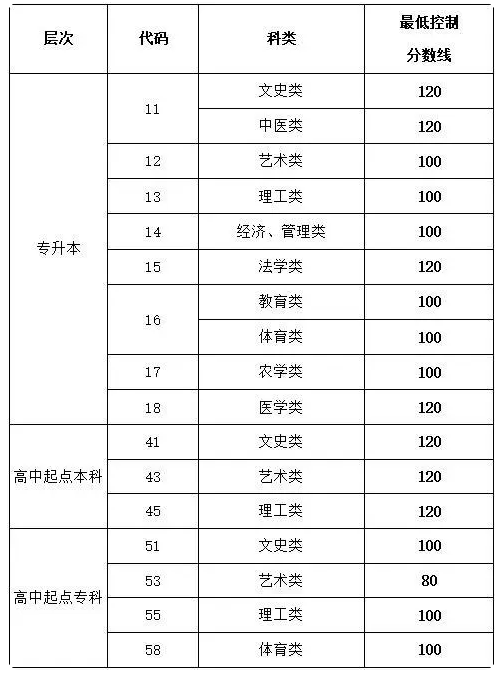 | 层次 | 代码 | 科类 | 最低控制分数线 |
|---|---|---|---|
| 专升本 | 11 | 文史类 | 120 |
| | | 中医类 | 120 |
| | 12 | 艺术类 | 100 |
| | 13 | 理工类 | 100 |
| | 14 | 经济、管理类 | 100 |
| | 15 | 法学类 | 120 |
| | 16 | 教育类 | 100 |
| | | 体育类 | 100 |
| | 17 | 农学类 | 100 |
| | 18 | 医学类 | 120 |
| 高中起点本科 | 41 | 文史类 | 120 |
| | 43 | 艺术类 | 120 |
| | 45 | 理工类 | 120 |
| 高中起点专科 | 51 | 文史类 | 100 |
| | 53 | 艺术类 | 80 |
| | 55 | 理工类 | 100 |
| | 58 | 体育类 | 100 |